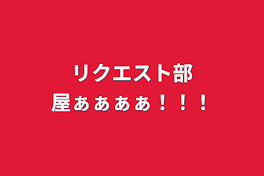 リクエスト部屋ぁぁぁぁ！！！